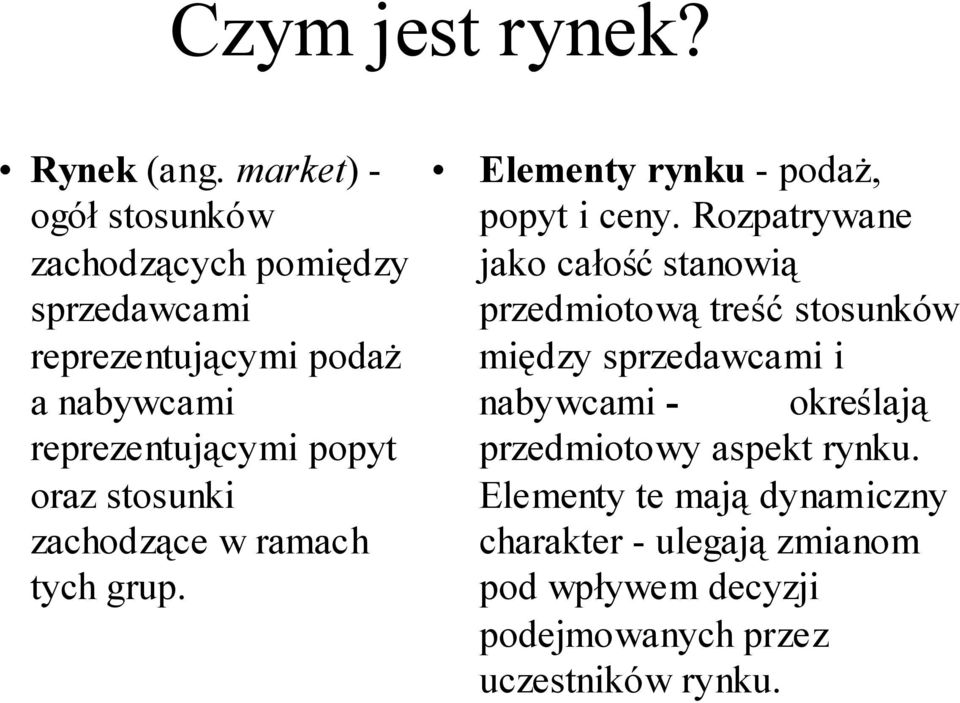 Czym jest rynek?

• Rynek (ang. market) - ogół stosunków zachodzących pomiędzy sprzedawcami reprezentującymi podaż a nabywcami reprezentującymi popyt oraz stosunki zachodzące w ramach tych grup.

• Elementy rynku - podaż, popyt i ceny. Rozpatrywane jako całość stanowią przedmiotową treść stosunków między sprzedawcami i nabywcami - określają przedmiotowy aspekt rynku. Elementy te mają dynamiczny charakter - ulegają zmianom pod wpływem decyzji podejmowanych przez uczestników rynku.